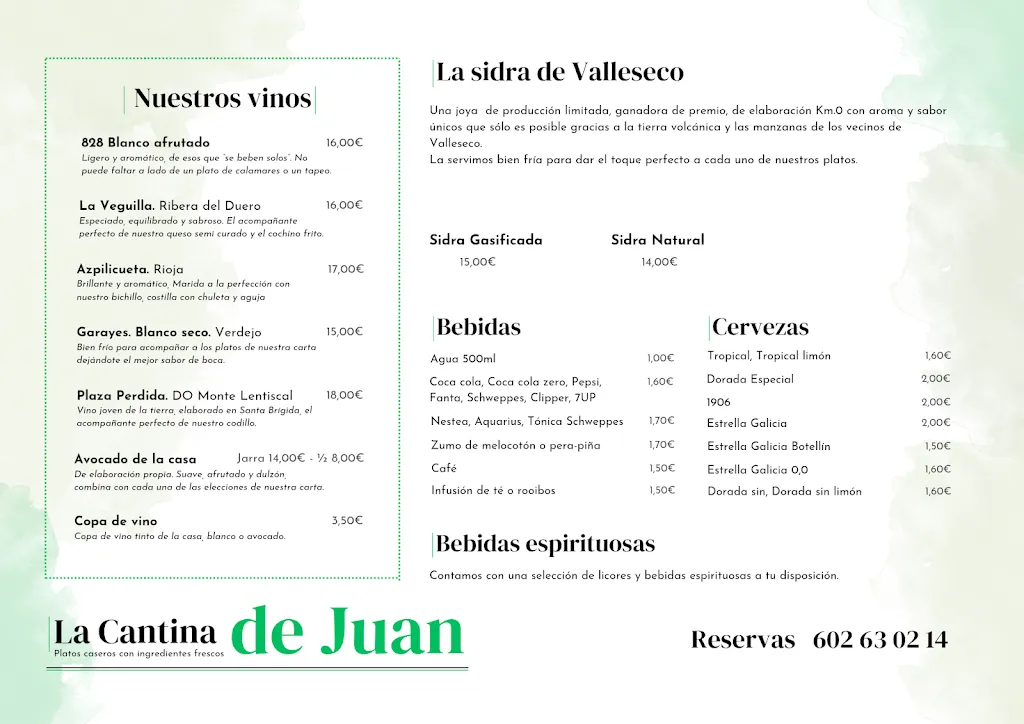 Nuestros vinos

828 Blanco afrutado 16,00€
Ligero y aromático, de esos que "se beben solos". No puede faltar a lado de un plato de calamares o un tapeo.

La Veguilla. Ribera del Duero 16,00€
Especiado, equilibrado y sabroso. El acompañante perfecto de nuestro queso semi curado y el cochino frito.

Azpilicueta. Rioja 17,00€
Brillante y aromático, Marida a la perfección con nuestro bichillo, costilla con chuleta y aguja

Garayes. Blanco seco. Verdejo 15,00€
Bien frío para acompañar a los platos de nuestra carta dejándote el mejor sabor de boca.

Plaza Perdida. DO Monte Lentiscal 18,00€
Vino joven de la tierra, elaborado en Santa Brígida, el acompañante perfecto de nuestro codillo.

Avocado de la casa Jarra 14,00€ - ½ 8,00€
De elaboración propia. Suave, afrutado y dulzón, combina con cada una de las elecciones de nuestra carta.

Copa de vino 3,50€
Copa de vino tinto de la casa, blanco o avocado.

La sidra de Valleseco

Una joya de producción limitada, ganadora de premio, de elaboración Km.0 con aroma y sabor únicos que sólo es posible gracias a la tierra volcánica y las manzanas de los vecinos de Valleseco.
La servimos bien fría para dar el toque perfecto a cada uno de nuestros platos.

Sidra Gasificada 15,00€
Sidra Natural 14,00€

Bebidas

| | |
|---|---|
| Agua 500ml | 1,00€ |
| Coca cola, Coca cola zero, Pepsi, Fanta, Schweppes, Clipper, 7UP | 1,60€ |
| Nestea, Aquarius, Tónica Schweppes | 1,70€ |
| Zumo de melocotón o pera-piña | 1,70€ |
| Café | 1,50€ |
| Infusión de té o rooibos | 1,50€ |

Cervezas

| | |
|---|---|
| Tropical, Tropical limón | 1,60€ |
| Dorada Especial | 2,00€ |
| 1906 | 2,00€ |
| Estrella Galicia | 2,00€ |
| Estrella Galicia Botellín | 1,50€ |
| Estrella Galicia 0,0 | 1,60€ |
| Dorada sin, Dorada sin limón | 1,60€ |

Bebidas espirituosas

Contamos con una selección de licores y bebidas espirituosas a tu disposición.

La Cantina de Juan
Platos caseros con ingredientes frescos

Reservas 602 63 02 14